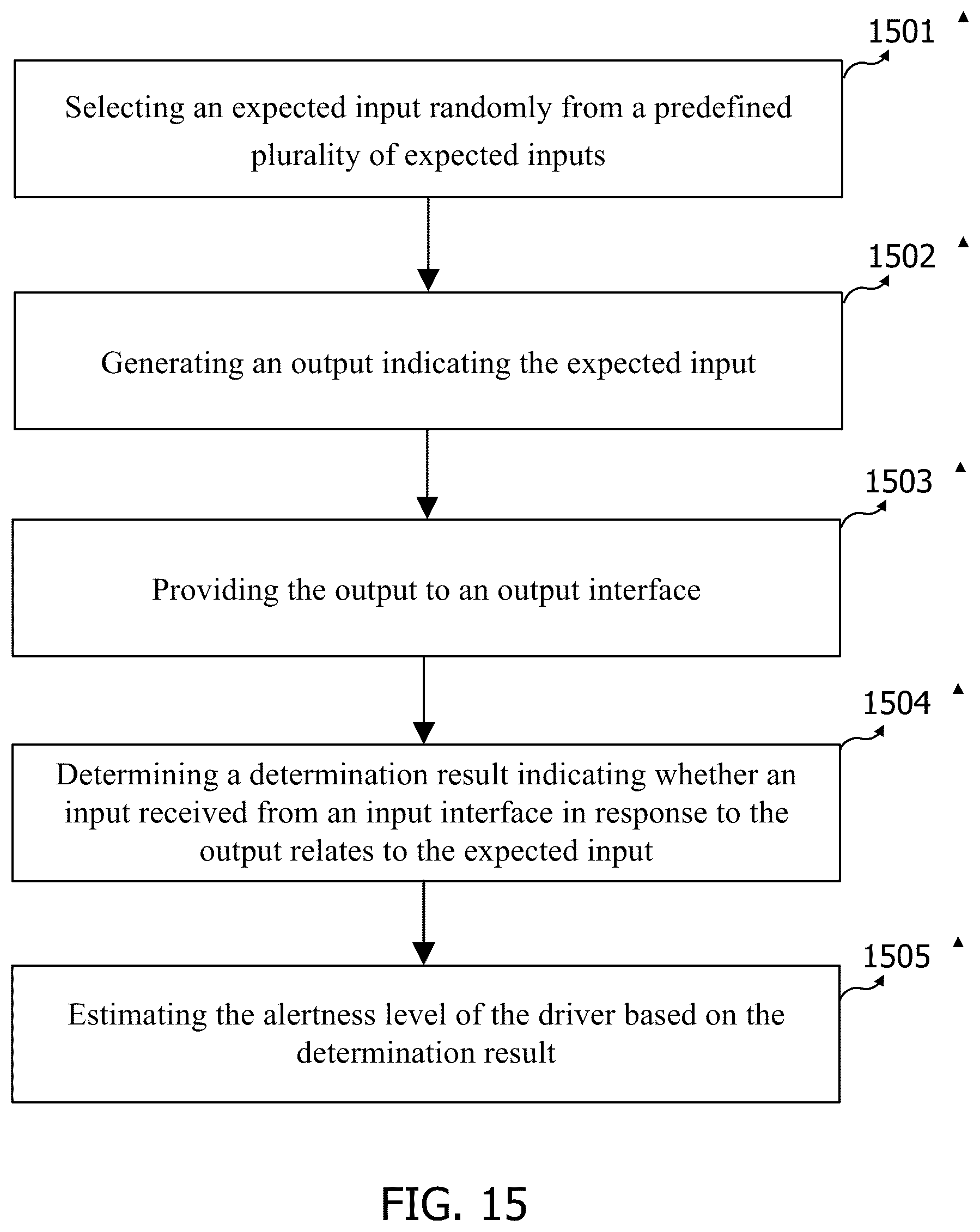 1501

Selecting an expected input randomly from a predefined plurality of expected inputs

1502

Generating an output indicating the expected input

1503

Providing the output to an output interface

1504

Determining a determination result indicating whether an input received from an input interface in response to the output relates to the expected input

1505

Estimating the alertness level of the driver based on the determination result

FIG. 15